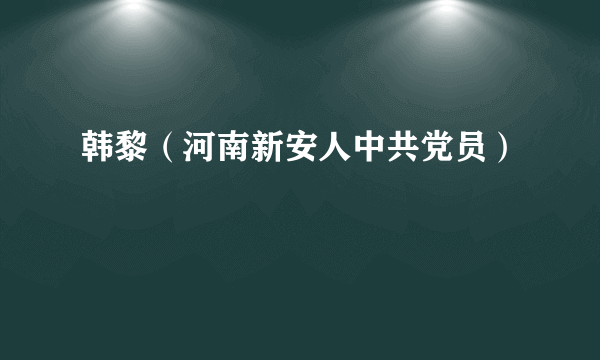 韩黎（河南新安人中共党员）